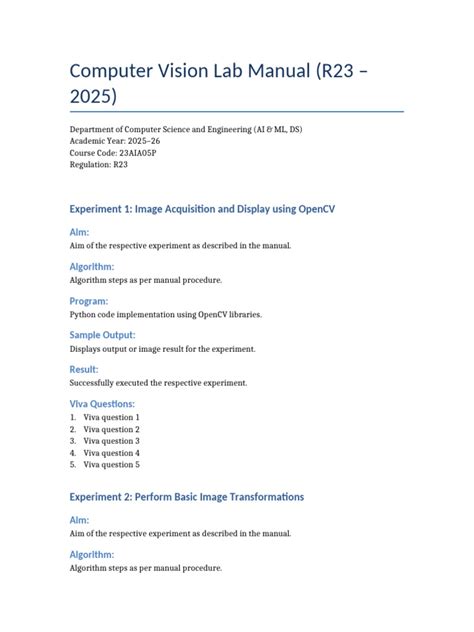 Computer Vision Lab Manual (R23 – 2025)

Department of Computer Science and Engineering (AI & ML, DS)
Academic Year: 2025–26
Course Code: 23AIA05P
Regulation: R23

Experiment 1: Image Acquisition and Display using OpenCV

Aim:
Aim of the respective experiment as described in the manual.

Algorithm:
Algorithm steps as per manual procedure.

Program:
Python code implementation using OpenCV libraries.

Sample Output:
Displays output or image result for the experiment.

Result:
Successfully executed the respective experiment.

Viva Questions:
1. Viva question 1
2. Viva question 2
3. Viva question 3
4. Viva question 4
5. Viva question 5

Experiment 2: Perform Basic Image Transformations

Aim:
Aim of the respective experiment as described in the manual.

Algorithm:
Algorithm steps as per manual procedure.